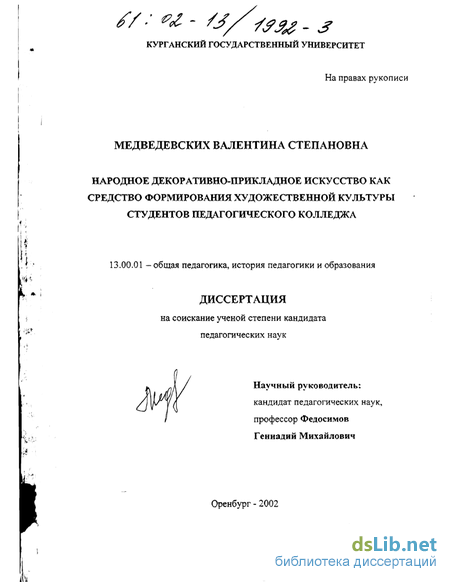 61:02-13/1992-3

КУРГАНСКИЙ ГОСУДАРСТВЕННЫЙ УНИВЕРСИТЕТ

На правах рукописи

МЕДВЕДЕВСКИХ ВАЛЕНТИНА СТЕПАНОВНА

НАРОДНОЕ ДЕКОРАТИВНО-ПРИКЛАДНОЕ ИСКУССТВО КАК СРЕДСТВО ФОРМИРОВАНИЯ ХУДОЖЕСТВЕННОЙ КУЛЬТУРЫ СТУДЕНТОВ ПЕДАГОГИЧЕСКОГО КОЛЛЕДЖА

13.00.01 – общая педагогика, история педагогики и образования

ДИССЕРТАЦИЯ

на соискание ученой степени кандидата

педагогических наук

Научный руководитель:

кандидат педагогических наук,

профессор Федосимов

Геннадий Михайлович

Оренбург - 2002

dsLib.net
библиотека диссертаций